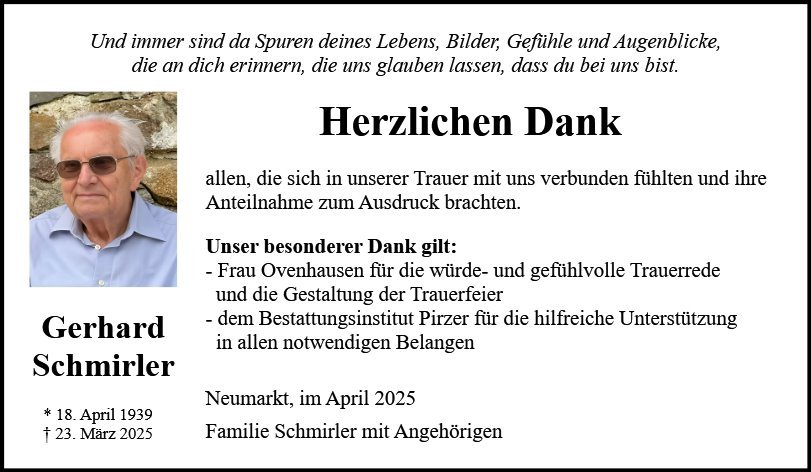 Und immer sind da Spuren deines Lebens, Bilder, Gefühle und Augenblicke, die an dich erinnern, die uns glauben lassen, dass du bei uns bist.

Gerhard
Schmirler

* 18. April 1939
† 23. März 2025

Herzlichen Dank

allen, die sich in unserer Trauer mit uns verbunden fühlten und ihre Anteilnahme zum Ausdruck brachten.

Unser besonderer Dank gilt:
- Frau Ovenhausen für die würde- und gefühlvolle Trauerrede und die Gestaltung der Trauerfeier
- dem Bestattungsinstitut Pirzer für die hilfreiche Unterstützung in allen notwendigen Belangen

Neumarkt, im April 2025

Familie Schmirler mit Angehörigen